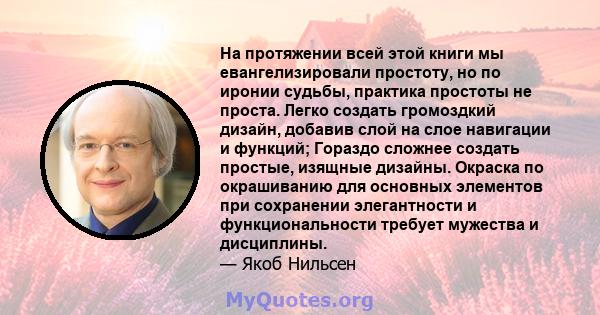 На протяжении всей этой книги мы евангелизировали простоту, но по иронии судьбы, практика простоты не проста. Легко создать громоздкий дизайн, добавив слой на слое навигации и функций; Гораздо сложнее создать простые, изящные дизайны. Окраска по окрашиванию для основных элементов при сохранении элегантности и функциональности требует мужества и дисциплины.
— Якоб Нильсен

MyQuotes.org